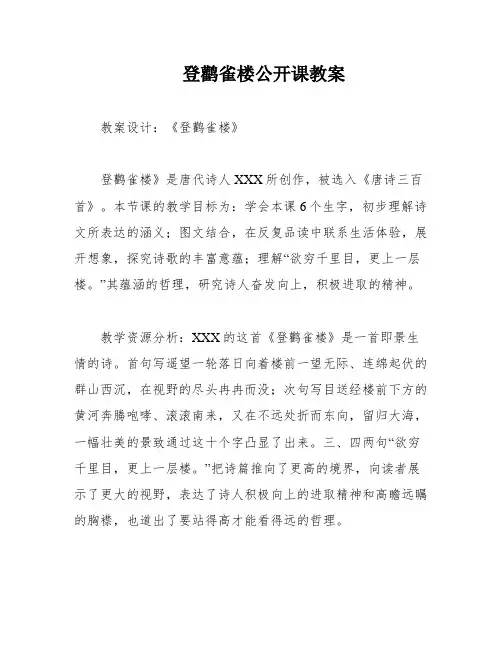 登鹳雀楼公开课教案

教案设计：《登鹳雀楼》

登鹳雀楼》是唐代诗人XXX所创作，被选入《唐诗三百首》。本节课的教学目标为：学会本课6个生字，初步理解诗文所表达的涵义；图文结合，在反复品读中联系生活体验，展开想象，探究诗歌的丰富意蕴；理解“欲穷千里目，更上一层楼。”其蕴涵的哲理，研究诗人奋发向上，积极进取的精神。

教学资源分析：XXX的这首《登鹳雀楼》是一首即景生情的诗。首句写遥望一轮落日向着楼前一望无际、连绵起伏的群山西沉，在视野的尽头冉冉而没；次句写目送经楼前下方的黄河奔腾咆哮、滚滚南来，又在不远处折而东向，留归大海，一幅壮美的景致通过这十个字凸显了出来。三、四两句“欲穷千里目，更上一层楼。”把诗篇推向了更高的境界，向读者展示了更大的视野，表达了诗人积极向上的进取精神和高瞻远瞩的胸襟，也道出了要站得高才能看得远的哲理。